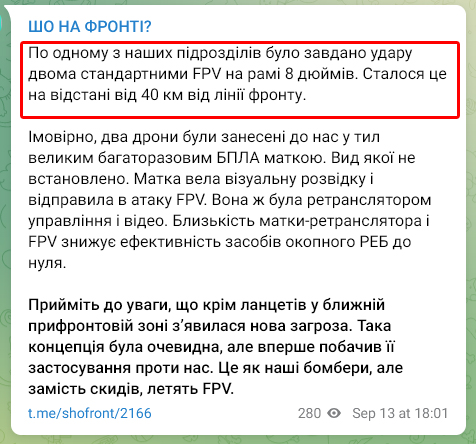 ШО НА ФРОНТІ?

По одному з наших підрозділів було завдано удару двома стандартними FPV на рамі 8 дюймів. Сталося це на відстані від 40 км від лінії фронту.

Імовірно, два дрони були занесені до нас у тил великим багаторазовим БПЛА маткою. Вид якої не встановлено. Матка вела візуальну розвідку і відправила в атаку FPV. Вона ж була ретранслятором управління і відео. Близькість матки-ретранслятора і FPV знижує ефективність засобів окопного РЕБ до нуля.

Прийміть до уваги, що крім ланцетів у ближній прифронтовій зоні з'явилася нова загроза. Така концепція була очевидна, але вперше побачив її застосування проти нас. Це як наші бомбери, але замість скидів, летять FPV.

t.me/shofront/2166

280

Sep 13 at 18:01